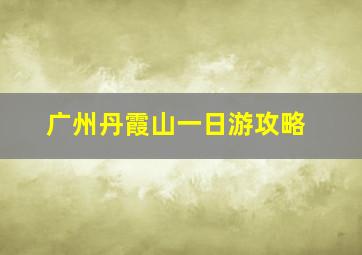 广州丹霞山一日游攻略